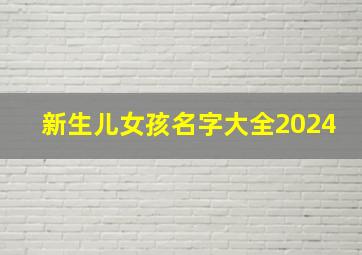 新生儿女孩名字大全2024